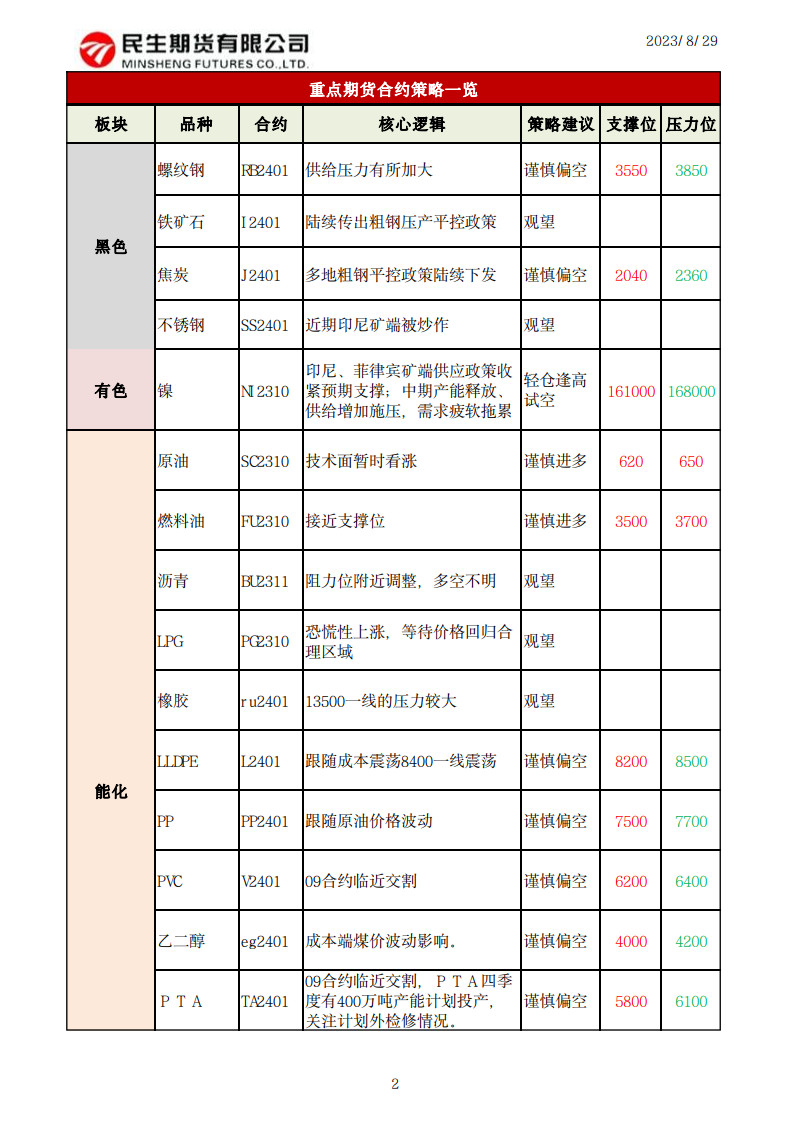 民生期货有限公司
MINSHENG FUTURES CO.,LTD.

2023/8/29

重点期货合约策略一览

| 板块 | 品种 | 合约 | 核心逻辑 | 策略建议 | 支撑位 | 压力位 |
|---|---|---|---|---|---|---|
| 黑色 | 螺纹钢 | RB2401 | 供给压力有所加大 | 谨慎偏空 | 3550 | 3850 |
| | 铁矿石 | I2401 | 陆续传出粗钢压产平控政策 | 观望 | | |
| | 焦炭 | J2401 | 多地粗钢平控政策陆续下发 | 谨慎偏空 | 2040 | 2360 |
| | 不锈钢 | SS2401 | 近期印尼矿端被炒作 | 观望 | | |
| 有色 | 镍 | NI2310 | 印尼、菲律宾矿端供应政策收紧预期支撑；中期产能释放、供给增加施压，需求疲软拖累 | 轻仓逢高试空 | 161000 | 168000 |
| 能化 | 原油 | SC2310 | 技术面暂时看涨 | 谨慎进多 | 620 | 650 |
| | 燃料油 | FU2310 | 接近支撑位 | 谨慎进多 | 3500 | 3700 |
| | 沥青 | BU2311 | 阻力位附近调整，多空不明 | 观望 | | |
| | LPG | PG2310 | 恐慌性上涨，等待价格回归合理区域 | 观望 | | |
| | 橡胶 | ru2401 | 13500一线的压力较大 | 观望 | | |
| | LLDPE | L2401 | 跟随成本震荡8400一线震荡 | 谨慎偏空 | 8200 | 8500 |
| | PP | PP2401 | 跟随原油价格波动 | 谨慎偏空 | 7500 | 7700 |
| | PVC | V2401 | 09合约临近交割 | 谨慎偏空 | 6200 | 6400 |
| | 乙二醇 | eg2401 | 成本端煤价波动影响。 | 谨慎偏空 | 4000 | 4200 |
| | ＰＴＡ | TA2401 | 09合约临近交割，ＰＴＡ四季度有400万吨产能计划投产，关注计划外检修情况。 | 谨慎偏空 | 5800 | 6100 |

2